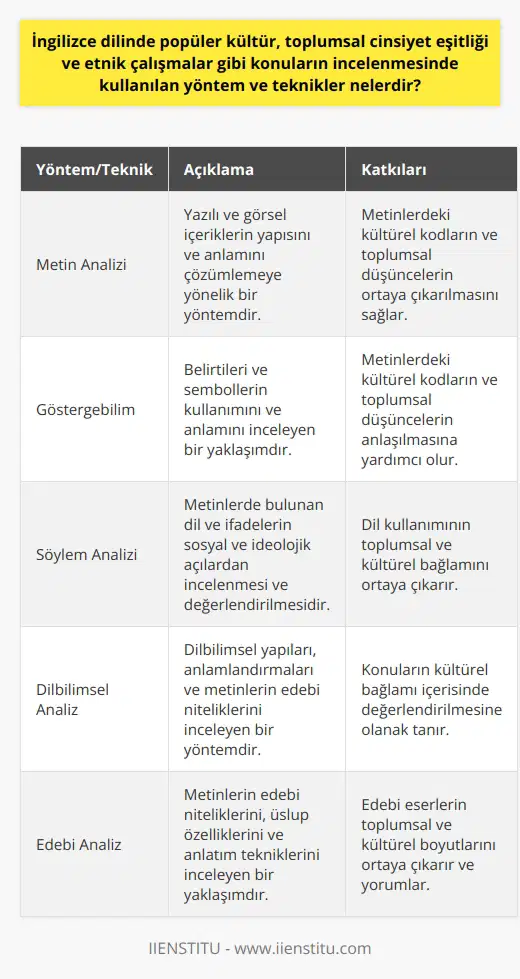 İngilizce dilinde popüler kültür, toplumsal cinsiyet eşitliği ve etnik çalışmalar gibi konuların incelenmesinde kullanılan yöntem ve teknikler nelerdir?

| Yöntem/Teknik | Açıklama | Katkıları |
|---|---|---|
| Metin Analizi | Yazılı ve görsel içeriklerin yapısını ve anlamını çözümlemeye yönelik bir yöntemdir. | Metinlerdeki kültürel kodların ve toplumsal düşüncelerin ortaya çıkarılmasını sağlar. |
| Göstergebilim | Belirtileri ve sembollerin kullanımını ve anlamını inceleyen bir yaklaşımdır. | Metinlerdeki kültürel kodların ve toplumsal düşüncelerin anlaşılmasına yardımcı olur. |
| Söylem Analizi | Metinlerde bulunan dil ve ifadelerin sosyal ve ideolojik açılardan incelenmesi ve değerlendirilmesidir. | Dil kullanımının toplumsal ve kültürel bağlamını ortaya çıkarır. |
| Dilbilimsel Analiz | Dilbilimsel yapıları, anlamlandırmaları ve metinlerin edebi niteliklerini inceleyen bir yöntemdir. | Konuların kültürel bağlamı içerisinde değerlendirilmesine olanak tanır. |
| Edebi Analiz | Metinlerin edebi niteliklerini, üslup özelliklerini ve anlatım tekniklerini inceleyen bir yaklaşımdır. | Edebi eserlerin toplumsal ve kültürel boyutlarını ortaya çıkarır ve yorumlar. |

IIENSTITU - www.iienstitu.com